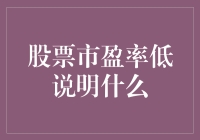 股票市盈率低说明什么